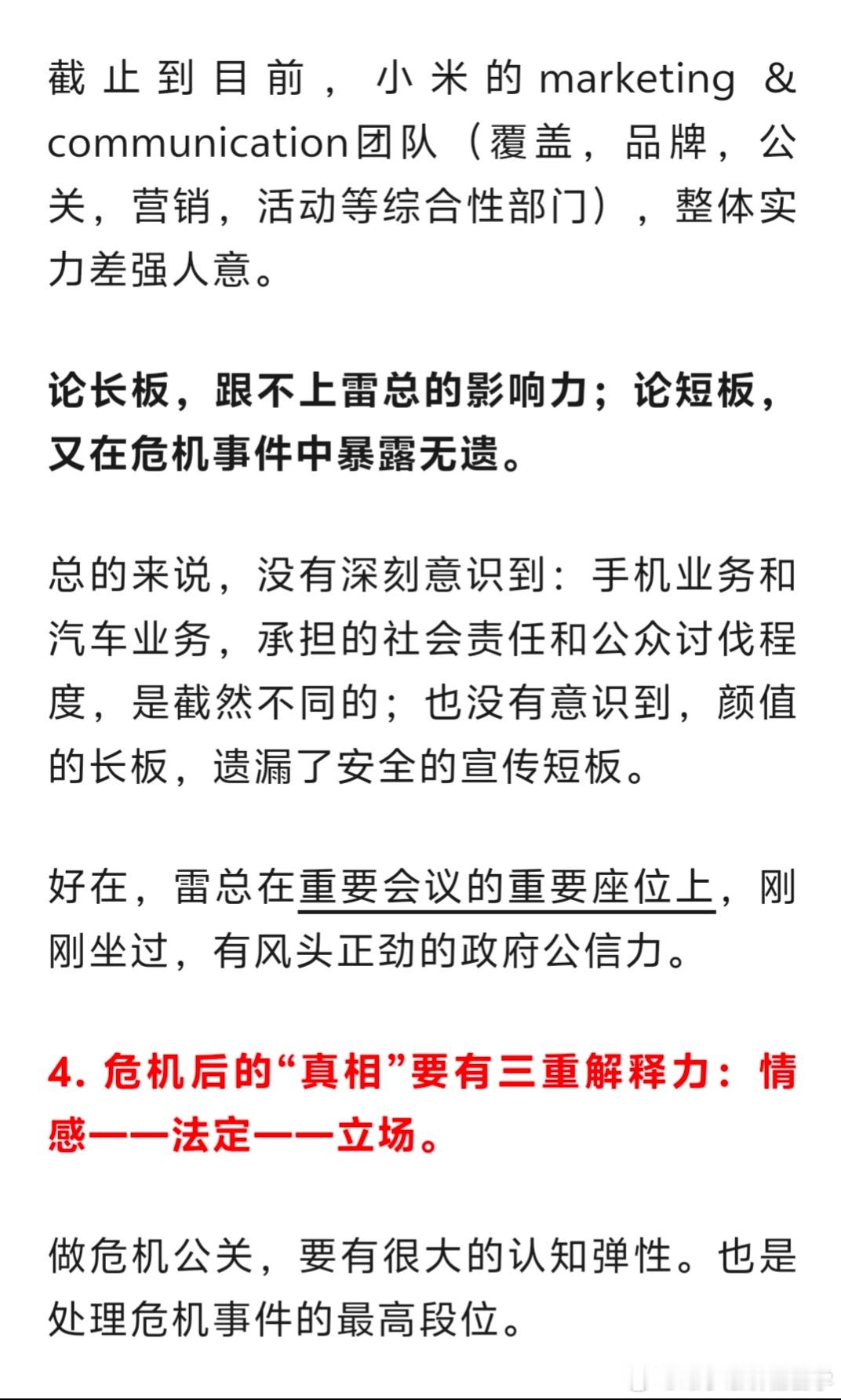 截止到目前，小米的marketing & communication团队（覆盖，品牌，公关，营销，活动等综合性部门），整体实力差强人意。

论长板，跟不上雷总的影响力；论短板，又在危机事件中暴露无遗。

总的来说，没有深刻意识到：手机业务和汽车业务，承担的社会责任和公众讨伐程度，是截然不同的；也没有意识到，颜值的长板，遗漏了安全的宣传短板。

好在，雷总在重要会议的重要座位上，刚刚坐过，有风头正劲的政府公信力。

4. 危机后的“真相”要有三重解释力：情感——法定——立场。

做危机公关，要有很大的认知弹性。也是处理危机事件的最高段位。